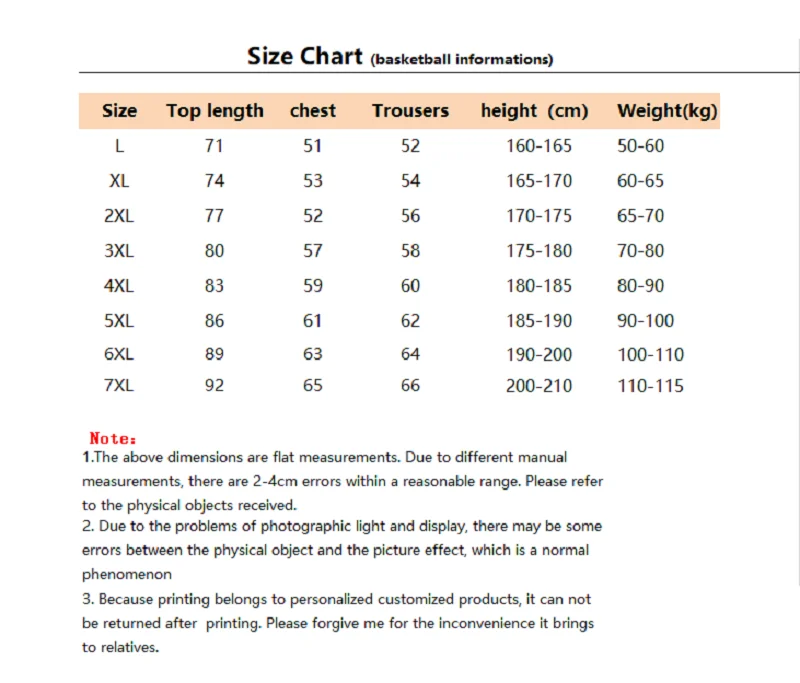 Size Chart (basketball informations)

| Size | Top length | chest | Trousers | height (cm) | Weight(kg) |
|---|---|---|---|---|---|
| L | 71 | 51 | 52 | 160-165 | 50-60 |
| XL | 74 | 53 | 54 | 165-170 | 60-65 |
| 2XL | 77 | 52 | 56 | 170-175 | 65-70 |
| 3XL | 80 | 57 | 58 | 175-180 | 70-80 |
| 4XL | 83 | 59 | 60 | 180-185 | 80-90 |
| 5XL | 86 | 61 | 62 | 185-190 | 90-100 |
| 6XL | 89 | 63 | 64 | 190-200 | 100-110 |
| 7XL | 92 | 65 | 66 | 200-210 | 110-115 |

Note:

1.The above dimensions are flat measurements. Due to different manual measurements, there are 2-4cm errors within a reasonable range. Please refer to the physical objects received.

2. Due to the problems of photographic light and display, there may be some errors between the physical object and the picture effect, which is a normal phenomenon

3. Because printing belongs to personalized customized products, it can not be returned after printing. Please forgive me for the inconvenience it brings to relatives.